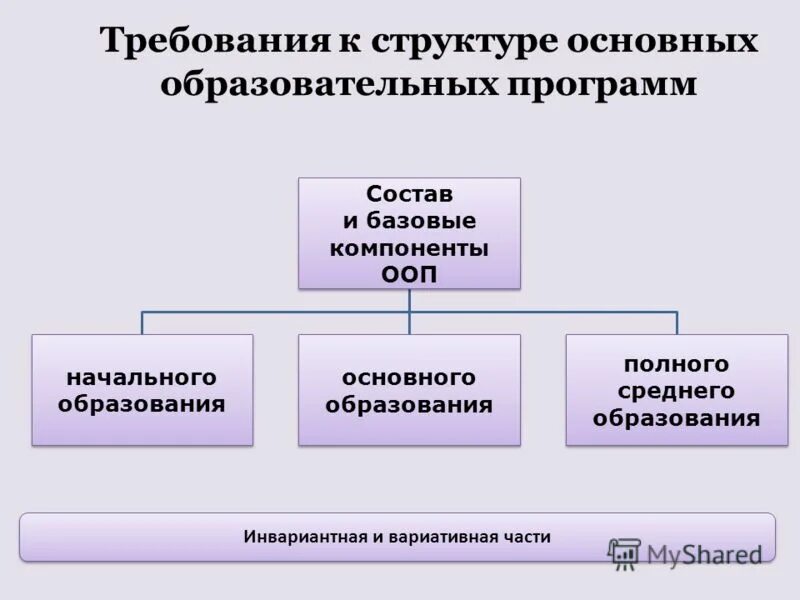 Требования к структуре основных образовательных программ

Состав и базовые компоненты ООП

начального образования

основного образования

полного среднего образования

Инвариантная и вариативная части

MyShared